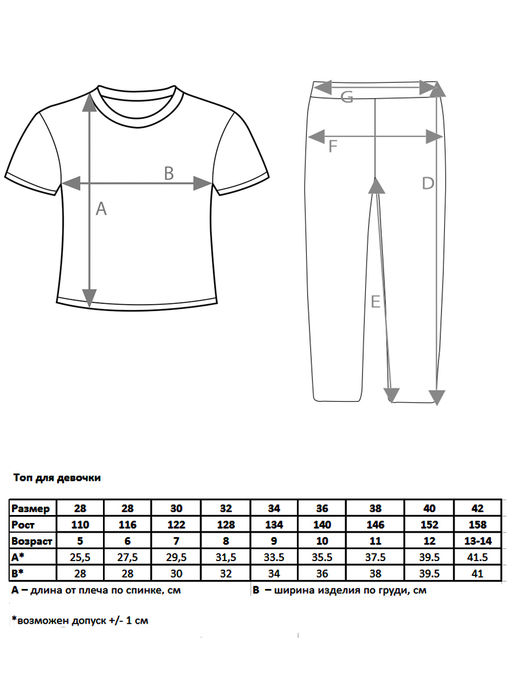 B
A

G
F
D
E

Топ для девочки

| Размер | 28 | 28 | 30 | 32 | 34 | 36 | 38 | 40 | 42 |
|---|---|---|---|---|---|---|---|---|---|
| Рост | 110 | 116 | 122 | 128 | 134 | 140 | 146 | 152 | 158 |
| Возраст | 5 | 6 | 7 | 8 | 9 | 10 | 11 | 12 | 13-14 |
| A* | 25,5 | 27,5 | 29,5 | 31,5 | 33.5 | 35.5 | 37.5 | 39.5 | 41.5 |
| B* | 28 | 28 | 30 | 32 | 34 | 36 | 38 | 39.5 | 41 |

A – длина от плеча по спинке, см

B – ширина изделия по груди, см

*возможен допуск +/- 1 см